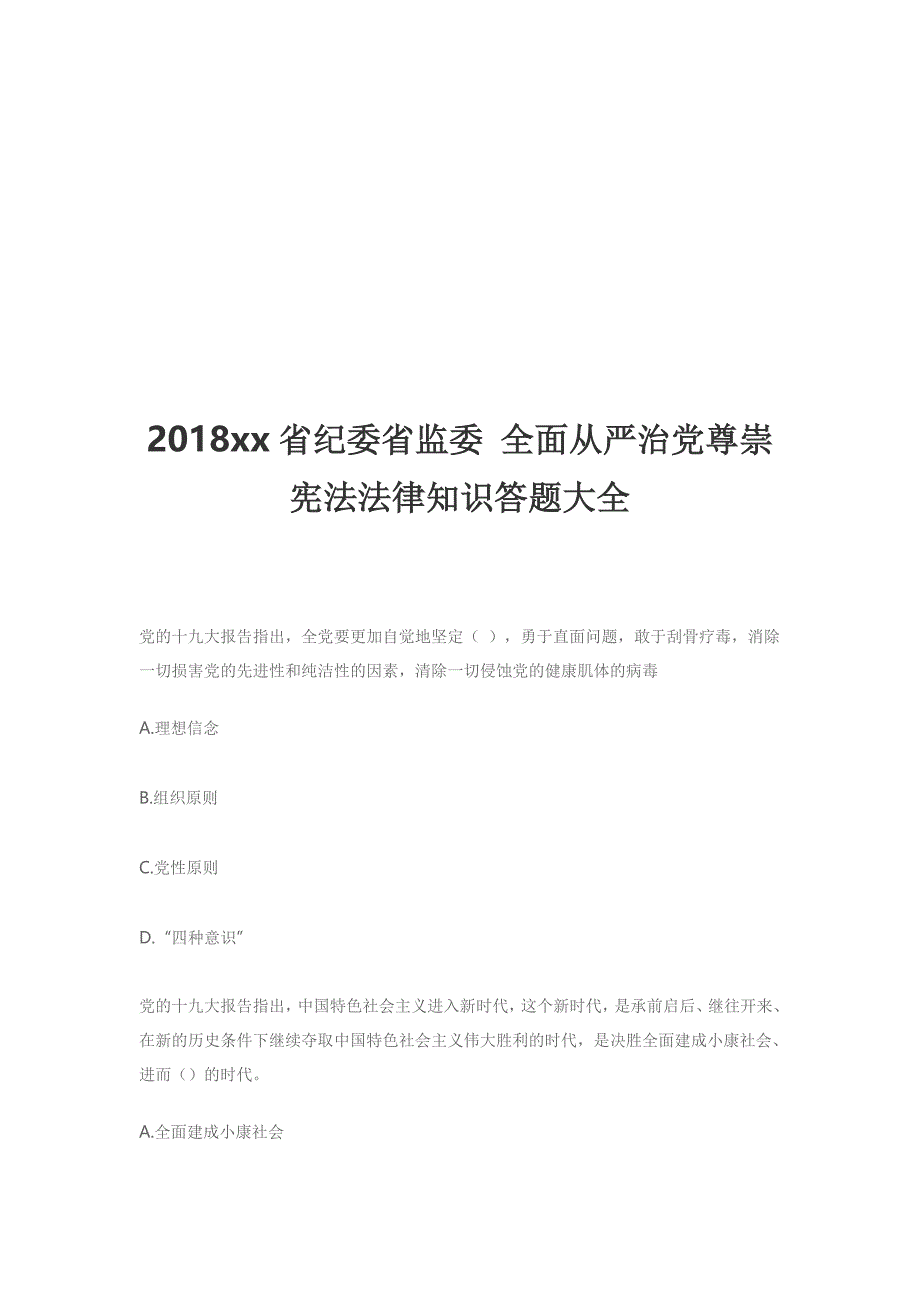 2018xx 省纪委省监委 全面从严治党尊崇宪法法律知识答题大全

党的十九大报告指出，全党要更加自觉地坚定（ ），勇于直面问题，敢于刮骨疗毒，消除一切损害党的先进性和纯洁性的因素，清除一切侵蚀党的健康肌体的病毒

A.理想信念

B.组织原则

C.党性原则

D.“四种意识”

党的十九大报告指出，中国特色社会主义进入新时代，这个新时代，是承前启后、继往开来、在新的历史条件下继续夺取中国特色社会主义伟大胜利的时代，是决胜全面建成小康社会、进而（）的时代。

A.全面建成小康社会